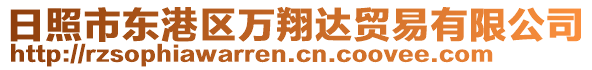 日照市东港区万翔达贸易有限公司
http://rzsophiawarren.cn.coovee.com